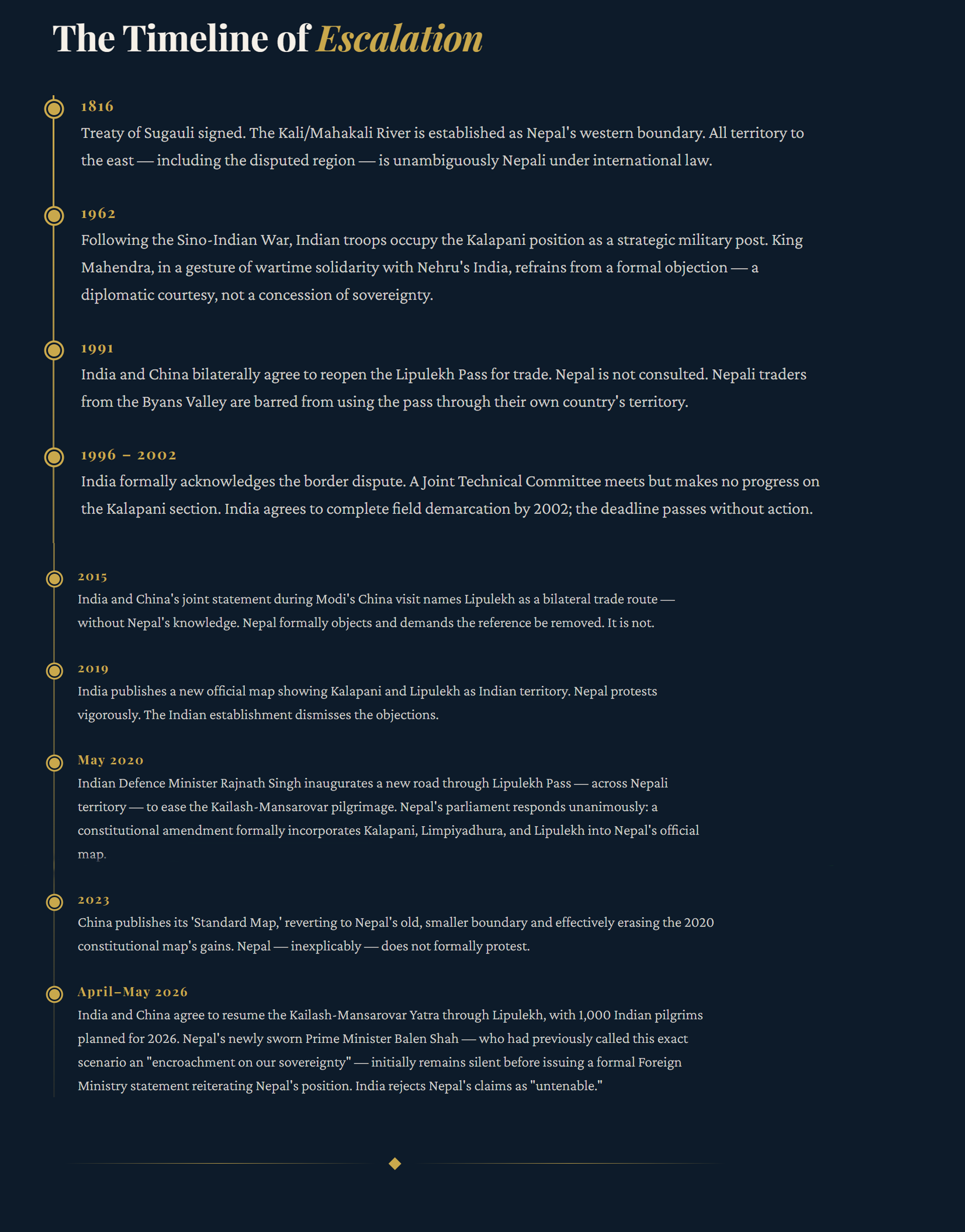 The Timeline of Escalation

1816

Treaty of Sugauli signed. The Kali/Mahakali River is established as Nepal's western boundary. All territory to the east — including the disputed region — is unambiguously Nepali under international law.

1962

Following the Sino-Indian War, Indian troops occupy the Kalapani position as a strategic military post. King Mahendra, in a gesture of wartime solidarity with Nehru's India, refrains from a formal objection — a diplomatic courtesy, not a concession of sovereignty.

1991

India and China bilaterally agree to reopen the Lipulekh Pass for trade. Nepal is not consulted. Nepali traders from the Byans Valley are barred from using the pass through their own country's territory.

1996 – 2002

India formally acknowledges the border dispute. A Joint Technical Committee meets but makes no progress on the Kalapani section. India agrees to complete field demarcation by 2002; the deadline passes without action.

2015

India and China's joint statement during Modi's China visit names Lipulekh as a bilateral trade route — without Nepal's knowledge. Nepal formally objects and demands the reference be removed. It is not.

2019

India publishes a new official map showing Kalapani and Lipulekh as Indian territory. Nepal protests vigorously. The Indian establishment dismisses the objections.

May 2020

Indian Defence Minister Rajnath Singh inaugurates a new road through Lipulekh Pass — across Nepali territory — to ease the Kailash-Mansarovar pilgrimage. Nepal's parliament responds unanimously: a constitutional amendment formally incorporates Kalapani, Limpiyadhura, and Lipulekh into Nepal's official map.

2023

China publishes its 'Standard Map,' reverting to Nepal's old, smaller boundary and effectively erasing the 2020 constitutional map's gains. Nepal — inexplicably — does not formally protest.

April–May 2026

India and China agree to resume the Kailash-Mansarovar Yatra through Lipulekh, with 1,000 Indian pilgrims planned for 2026. Nepal's newly sworn Prime Minister Balen Shah — who had previously called this exact scenario an "encroachment on our sovereignty" — initially remains silent before issuing a formal Foreign Ministry statement reiterating Nepal's position. India rejects Nepal's claims as "untenable."